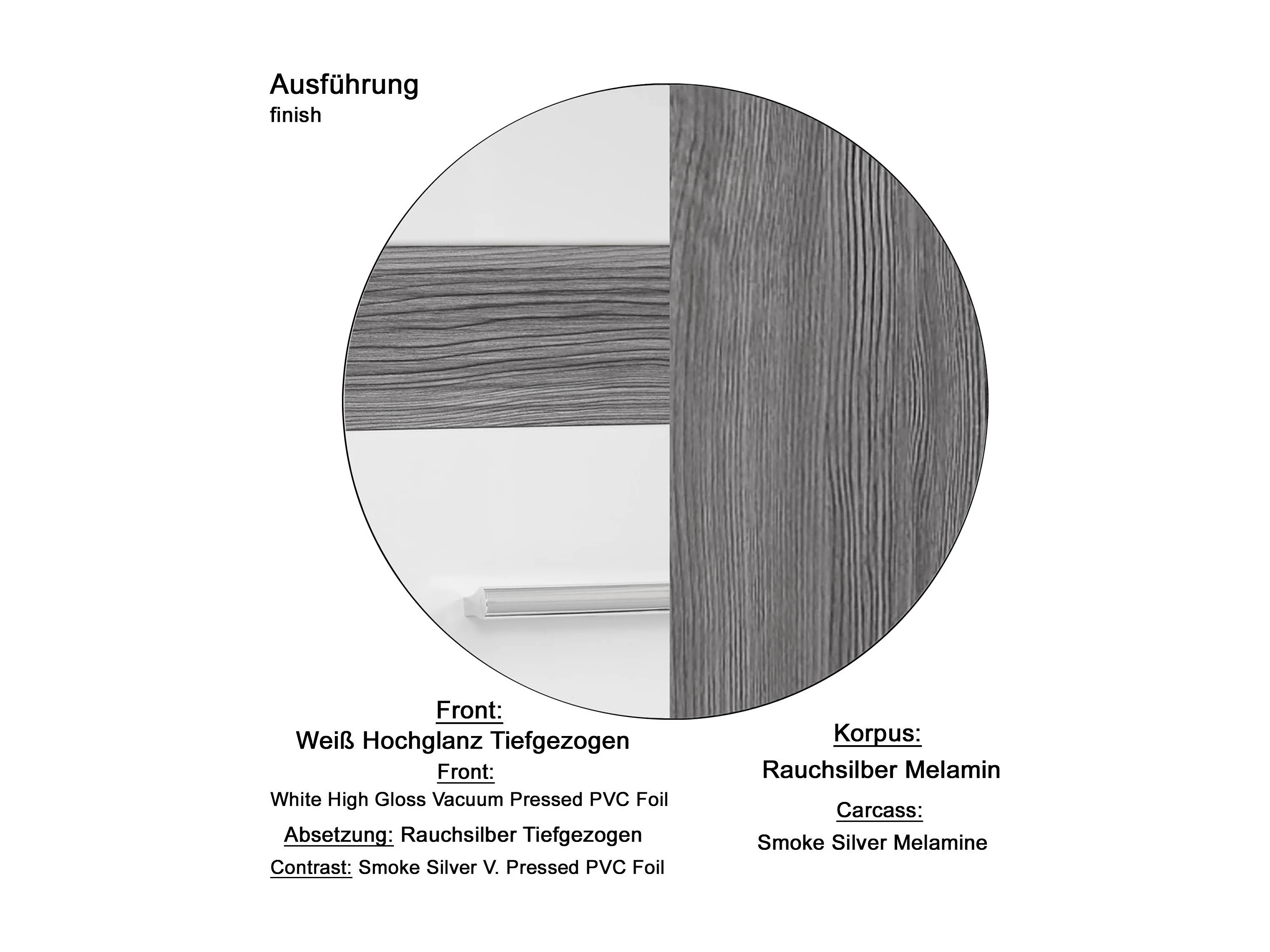 Ausführung
finish

Front:
Weiß Hochglanz Tiefgezogen
Front:
White High Gloss Vacuum Pressed PVC Foil
Absetzung: Rauchsilber Tiefgezogen
Contrast: Smoke Silver V. Pressed PVC Foil

Korpus:
Rauchsilber Melamin
Carcass:
Smoke Silver Melamine